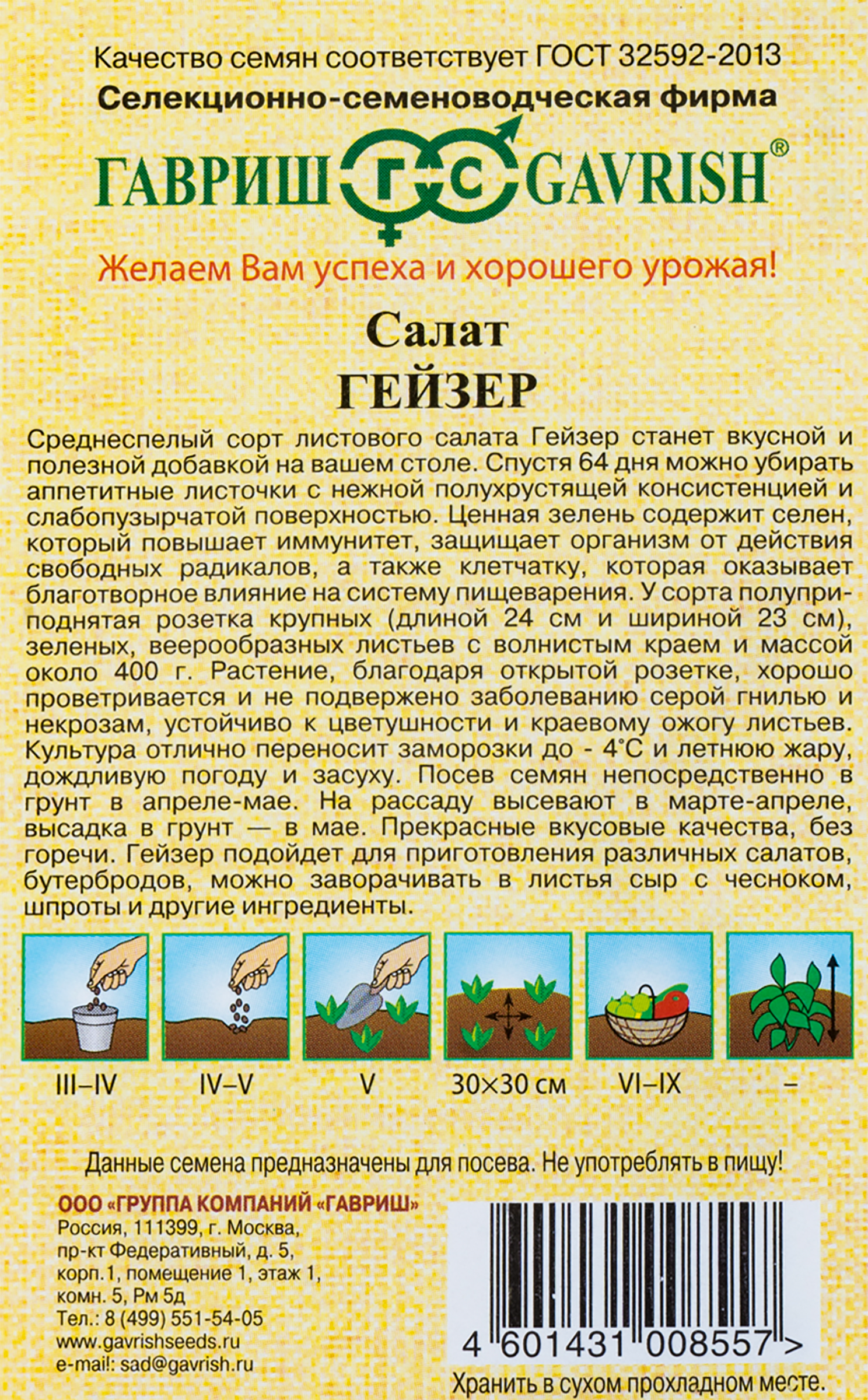 Качество семян соответствует ГОСТ 32592-2013
Селекционно-семеноводческая фирма
ГАВРИШ ГС GAVRISH®
Желаем Вам успеха и хорошего урожая!

Салат
ГЕЙЗЕР

Среднеспелый сорт листового салата Гейзер станет вкусной и полезной добавкой на вашем столе. Спустя 64 дня можно убирать аппетитные листочки с нежной полухрустящей консистенцией и слабопузырчатой поверхностью. Ценная зелень содержит селен, который повышает иммунитет, защищает организм от действия свободных радикалов, а также клетчатку, которая оказывает благотворное влияние на систему пищеварения. У сорта полуприподнятая розетка крупных (длиной 24 см и шириной 23 см), зеленых, веерообразных листьев с волнистым краем и массой около 400 г. Растение, благодаря открытой розетке, хорошо проветривается и не подвержено заболеванию серой гнилью и некрозам, устойчиво к цветушности и краевому ожогу листьев. Культура отлично переносит заморозки до - 4°С и летнюю жару, дождливую погоду и засуху. Посев семян непосредственно в грунт в апреле-мае. На рассаду высевают в марте-апреле, высадка в грунт — в мае. Прекрасные вкусовые качества, без горечи. Гейзер подойдет для приготовления различных салатов, бутербродов, можно заворачивать в листья сыр с чесноком, шпроты и другие ингредиенты.

III–IV IV–V V 30×30 см VI–IX –

Данные семена предназначены для посева. Не употреблять в пищу!

ООО «ГРУППА КОМПАНИЙ «ГАВРИШ»
Россия, 111399, г. Москва, пр-кт Федеративный, д. 5, корп.1, помещение 1, этаж 1, комн. 5, Рм 5д
Тел.: 8 (499) 551-54-05
www.gavrishseeds.ru
e-mail: sad@gavrish.ru

4 601431 008557 >
Хранить в сухом прохладном месте.